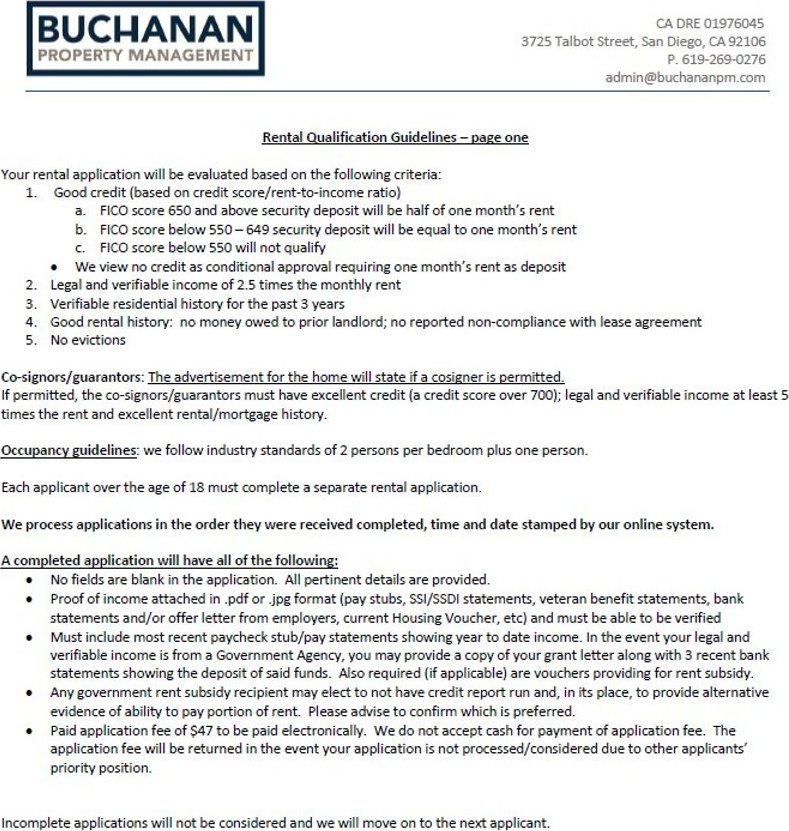 BUCHANAN
PROPERTY MANAGEMENT

CA DRE 01976045
3725 Talbot Street, San Diego, CA 92106
P. 619-269-0276
admin@buchananpm.com

Rental Qualification Guidelines – page one

Your rental application will be evaluated based on the following criteria:
1. Good credit (based on credit score/rent-to-income ratio)
a. FICO score 650 and above security deposit will be half of one month's rent
b. FICO score below 550 – 649 security deposit will be equal to one month's rent
c. FICO score below 550 will not qualify
• We view no credit as conditional approval requiring one month's rent as deposit
2. Legal and verifiable income of 2.5 times the monthly rent
3. Verifiable residential history for the past 3 years
4. Good rental history: no money owed to prior landlord; no reported non-compliance with lease agreement
5. No evictions

Co-signors/guarantors: The advertisement for the home will state if a cosigner is permitted.
If permitted, the co-signors/guarantors must have excellent credit (a credit score over 700); legal and verifiable income at least 5 times the rent and excellent rental/mortgage history.

Occupancy guidelines: we follow industry standards of 2 persons per bedroom plus one person.

Each applicant over the age of 18 must complete a separate rental application.

We process applications in the order they were received completed, time and date stamped by our online system.

A completed application will have all of the following:
• No fields are blank in the application. All pertinent details are provided.
• Proof of income attached in .pdf or .jpg format (pay stubs, SSI/SSDI statements, veteran benefit statements, bank statements and/or offer letter from employers, current Housing Voucher, etc) and must be able to be verified
• Must include most recent paycheck stub/pay statements showing year to date income. In the event your legal and verifiable income is from a Government Agency, you may provide a copy of your grant letter along with 3 recent bank statements showing the deposit of said funds. Also required (if applicable) are vouchers providing for rent subsidy.
• Any government rent subsidy recipient may elect to not have credit report run and, in its place, to provide alternative evidence of ability to pay portion of rent. Please advise to confirm which is preferred.
• Paid application fee of $47 to be paid electronically. We do not accept cash for payment of application fee. The application fee will be returned in the event your application is not processed/considered due to other applicants' priority position.

Incomplete applications will not be considered and we will move on to the next applicant.